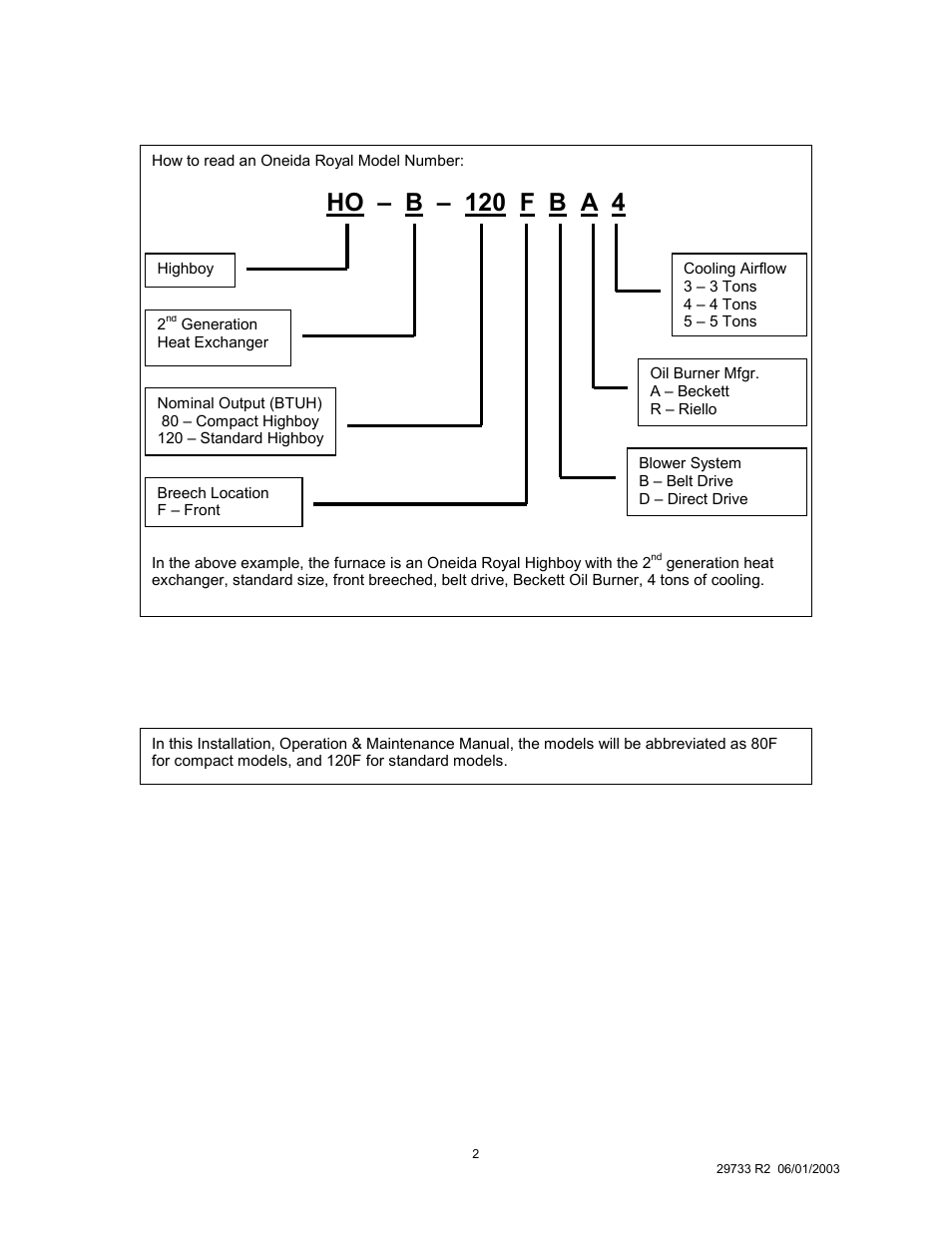 How to read an Oneida Royal Model Number:

HO – B – 120 F B A 4

Highboy

2$^{nd}$ Generation Heat Exchanger

Nominal Output (BTUH)
80 – Compact Highboy
120 – Standard Highboy

Breech Location
F – Front

Cooling Airflow
3 – 3 Tons
4 – 4 Tons
5 – 5 Tons

Oil Burner Mfgr.
A – Beckett
R – Riello

Blower System
B – Belt Drive
D – Direct Drive

In the above example, the furnace is an Oneida Royal Highboy with the 2$^{nd}$ generation heat exchanger, standard size, front breeched, belt drive, Beckett Oil Burner, 4 tons of cooling.

In this Installation, Operation & Maintenance Manual, the models will be abbreviated as 80F for compact models, and 120F for standard models.

2

29733 R2 06/01/2003